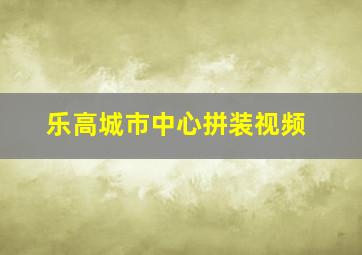 乐高城市中心拼装视频